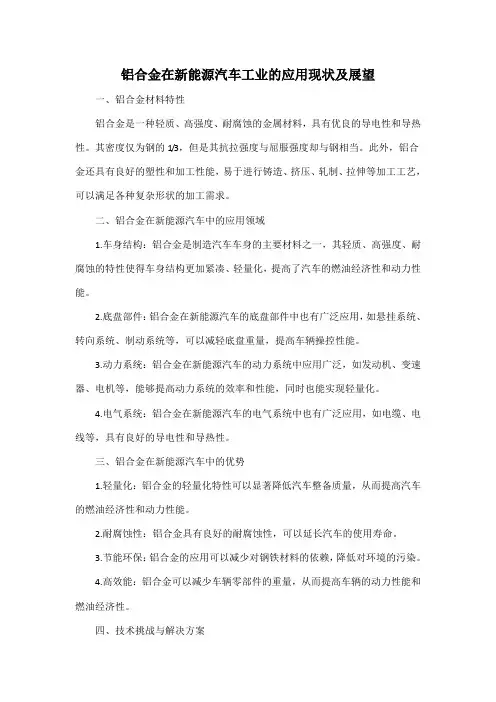 铝合金在新能源汽车工业的应用现状及展望

一、铝合金材料特性

铝合金是一种轻质、高强度、耐腐蚀的金属材料，具有优良的导电性和导热性。其密度仅为钢的 1/3，但是其抗拉强度与屈服强度却与钢相当。此外，铝合金还具有良好的塑性和加工性能，易于进行铸造、挤压、轧制、拉伸等加工工艺，可以满足各种复杂形状的加工需求。

二、铝合金在新能源汽车中的应用领域

1.车身结构：铝合金是制造汽车车身的主要材料之一，其轻质、高强度、耐腐蚀的特性使得车身结构更加紧凑、轻量化，提高了汽车的燃油经济性和动力性能。

2.底盘部件：铝合金在新能源汽车的底盘部件中也有广泛应用，如悬挂系统、转向系统、制动系统等，可以减轻底盘重量，提高车辆操控性能。

3.动力系统：铝合金在新能源汽车的动力系统中应用广泛，如发动机、变速器、电机等，能够提高动力系统的效率和性能，同时也能实现轻量化。

4.电气系统：铝合金在新能源汽车的电气系统中也有广泛应用，如电缆、电线等，具有良好的导电性和导热性。

三、铝合金在新能源汽车中的优势

1.轻量化：铝合金的轻量化特性可以显著降低汽车整备质量，从而提高汽车的燃油经济性和动力性能。

2.耐腐蚀性：铝合金具有良好的耐腐蚀性，可以延长汽车的使用寿命。

3.节能环保：铝合金的应用可以减少对钢铁材料的依赖，降低对环境的污染。

4.高效能：铝合金可以减少车辆零部件的重量，从而提高车辆的动力性能和燃油经济性。

四、技术挑战与解决方案